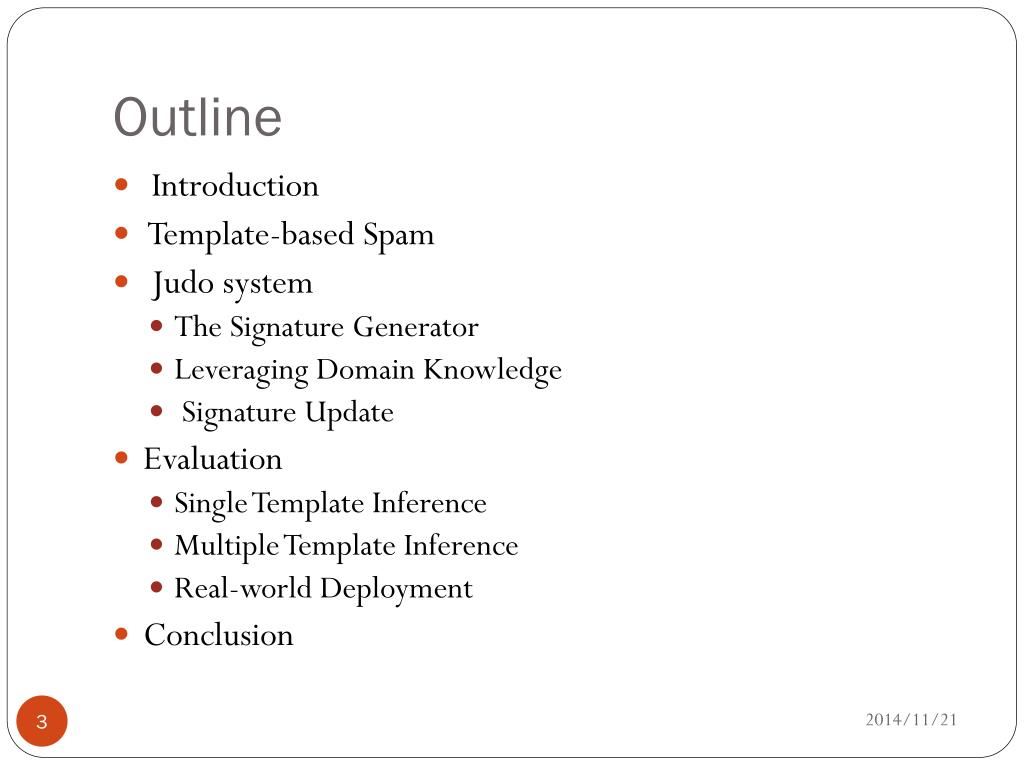 Outline

- Introduction
- Template-based Spam
- Judo system
  - The Signature Generator
  - Leveraging Domain Knowledge
  - Signature Update
- Evaluation
  - Single Template Inference
  - Multiple Template Inference
  - Real-world Deployment
- Conclusion

3

2014/11/21